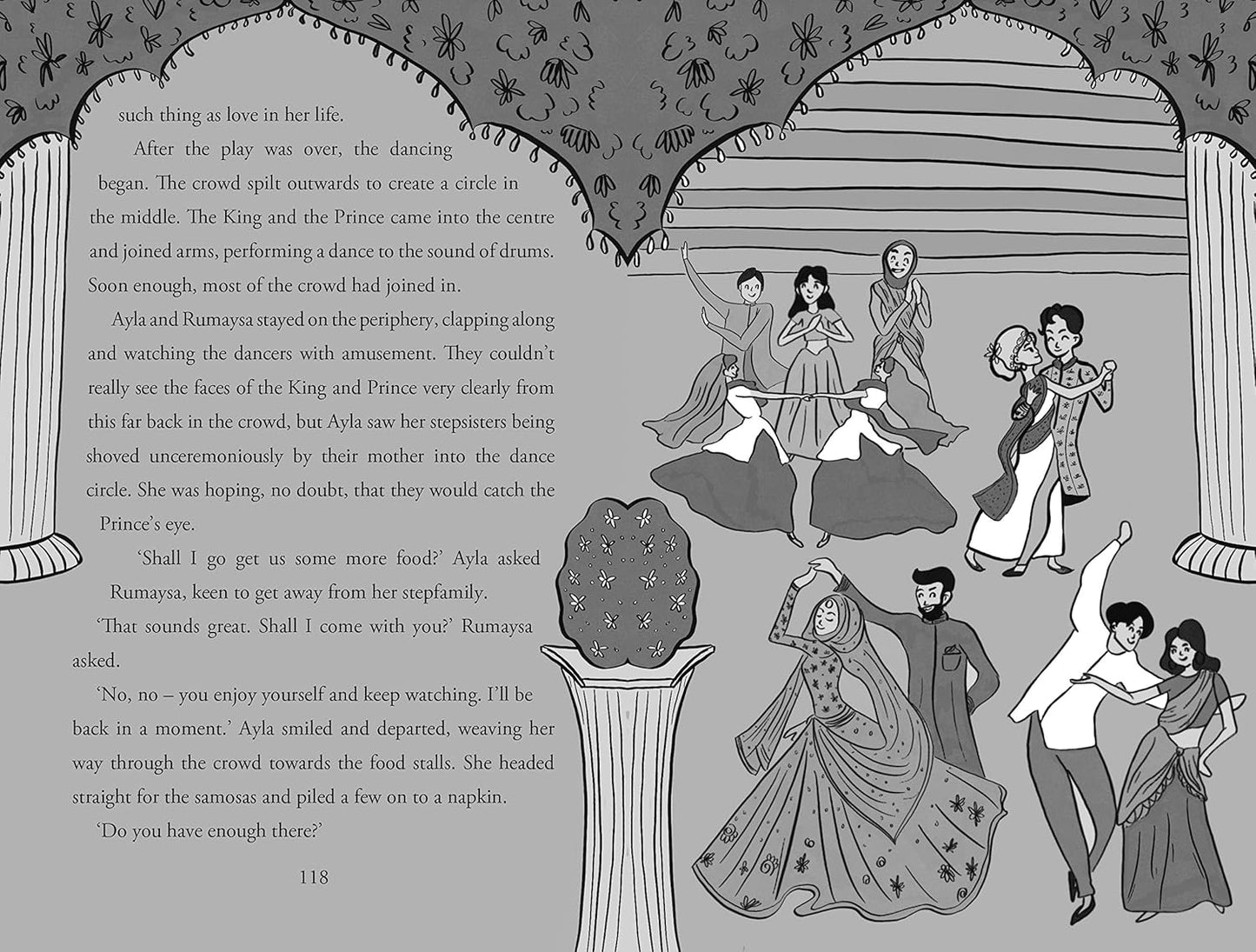 such thing as love in her life.

After the play was over, the dancing began. The crowd spilt outwards to create a circle in the middle. The King and the Prince came into the centre and joined arms, performing a dance to the sound of drums. Soon enough, most of the crowd had joined in.

Ayla and Rumaysa stayed on the periphery, clapping along and watching the dancers with amusement. They couldn't really see the faces of the King and Prince very clearly from this far back in the crowd, but Ayla saw her stepsisters being shoved unceremoniously by their mother into the dance circle. She was hoping, no doubt, that they would catch the Prince's eye.

'Shall I go get us some more food?' Ayla asked Rumaysa, keen to get away from her stepfamily.

'That sounds great. Shall I come with you?' Rumaysa asked.

'No, no – you enjoy yourself and keep watching. I'll be back in a moment.' Ayla smiled and departed, weaving her way through the crowd towards the food stalls. She headed straight for the samosas and piled a few on to a napkin.

'Do you have enough there?'

118